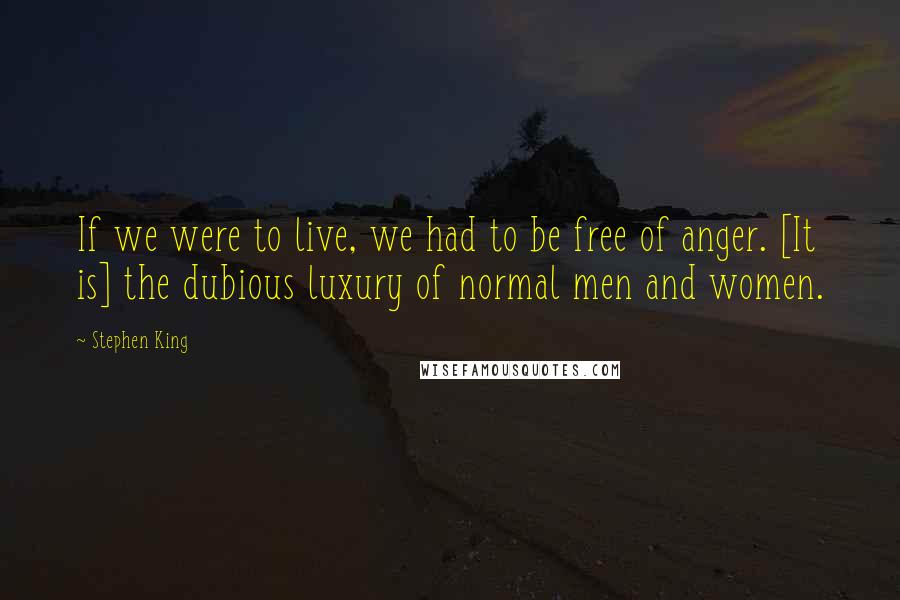 If we were to live, we had to be free of anger. [It is] the dubious luxury of normal men and women.

~ Stephen King

WISEFAMOUSQUOTES.COM